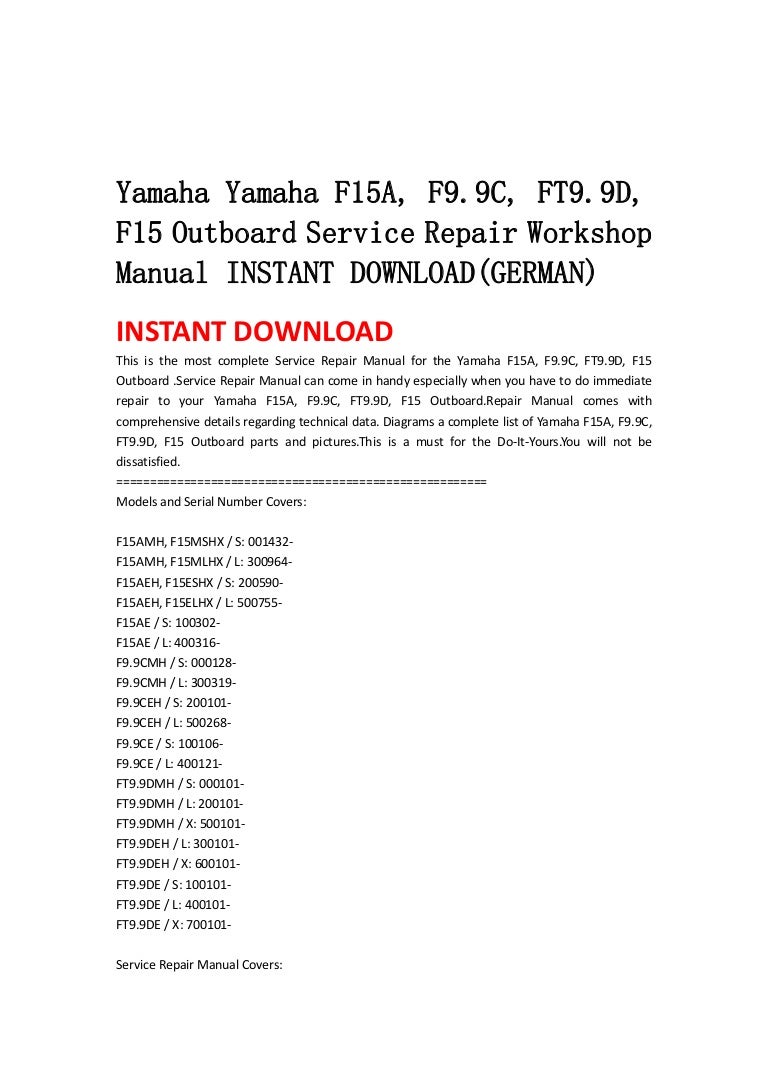 Yamaha Yamaha F15A, F9.9C, FT9.9D, F15 Outboard Service Repair Workshop Manual INSTANT DOWNLOAD(GERMAN)

INSTANT DOWNLOAD

This is the most complete Service Repair Manual for the Yamaha F15A, F9.9C, FT9.9D, F15 Outboard .Service Repair Manual can come in handy especially when you have to do immediate repair to your Yamaha F15A, F9.9C, FT9.9D, F15 Outboard.Repair Manual comes with comprehensive details regarding technical data. Diagrams a complete list of Yamaha F15A, F9.9C, FT9.9D, F15 Outboard parts and pictures.This is a must for the Do-It-Yours.You will not be dissatisfied.
=====================================================
Models and Serial Number Covers:

F15AMH, F15MSHX / S: 001432-
F15AMH, F15MLHX / L: 300964-
F15AEH, F15ESHX / S: 200590-
F15AEH, F15ELHX / L: 500755-
F15AE / S: 100302-
F15AE / L: 400316-
F9.9CMH / S: 000128-
F9.9CMH / L: 300319-
F9.9CEH / S: 200101-
F9.9CEH / L: 500268-
F9.9CE / S: 100106-
F9.9CE / L: 400121-
FT9.9DMH / S: 000101-
FT9.9DMH / L: 200101-
FT9.9DMH / X: 500101-
FT9.9DEH / L: 300101-
FT9.9DEH / X: 600101-
FT9.9DE / S: 100101-
FT9.9DE / L: 400101-
FT9.9DE / X: 700101-

Service Repair Manual Covers: